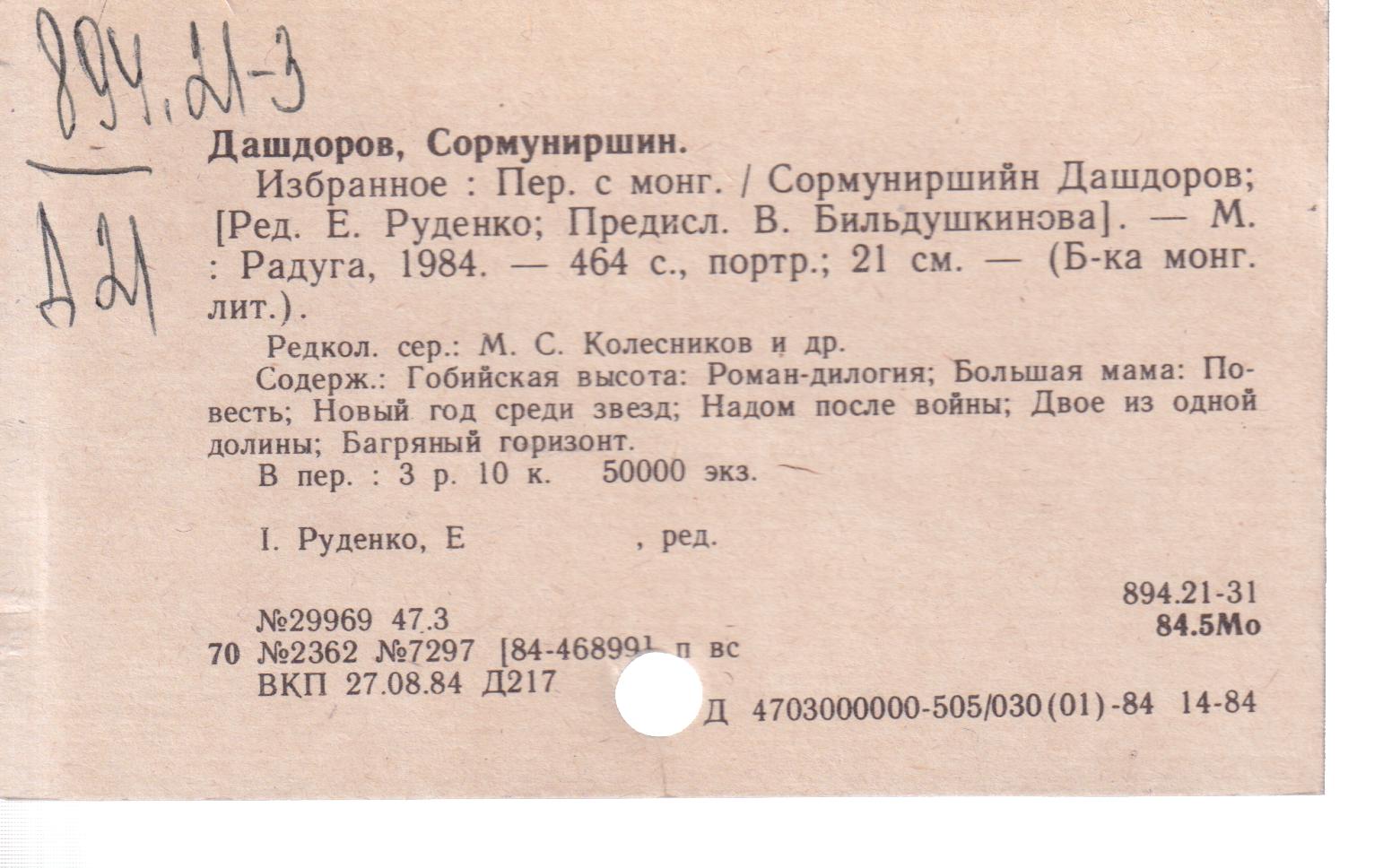 894.21-3
Д21

Дашдоров, Сормуниршин.

Избранное : Пер. с монг. / Сормуниршийн Дашдоров; [Ред. Е. Руденко; Предисл. В. Бильдушкинова]. — М. : Радуга, 1984. — 464 с., портр.; 21 см. — (Б-ка монг. лит.).

Редкол. сер.: М. С. Колесников и др.

Содерж.: Гобийская высота: Роман-дилогия; Большая мама: Повесть; Новый год среди звезд; Надом после войны; Двое из одной долины; Багряный горизонт.

В пер. : 3 р. 10 к. 50000 экз.

I. Руденко, Е , ред.

894.21-31
84.5Мо

№29969 47.3
70 №2362 №7297 [84-46899] п вс
ВКП 27.08.84 Д217

Д 4703000000-505/030(01)-84 14-84